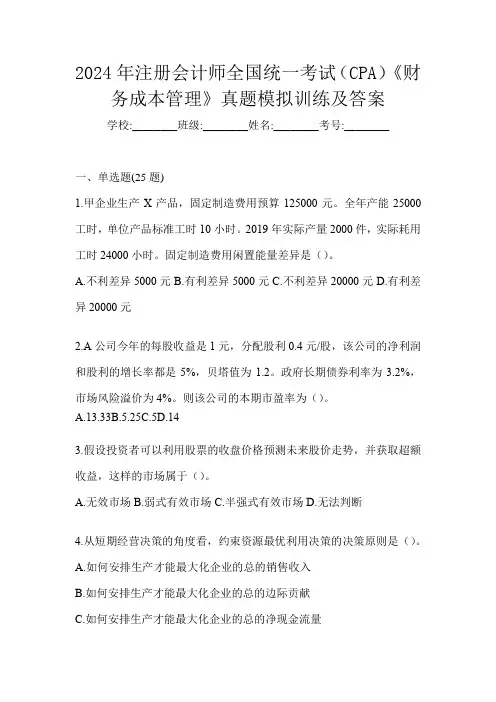 2024年注册会计师全国统一考试（CPA）《财务成本管理》真题模拟训练及答案

学校:________班级:________姓名:________考号:________

一、单选题(25题)

1.甲企业生产X产品，固定制造费用预算125000元。全年产能25000工时，单位产品标准工时10小时。2019年实际产量2000件，实际耗用工时24000小时。固定制造费用闲置能量差异是（）。

A.不利差异5000元 B.有利差异5000元 C.不利差异20000元 D.有利差异20000元

2.A公司今年的每股收益是1元，分配股利0.4元/股，该公司的净利润和股利的增长率都是5%，贝塔值为1.2。政府长期债券利率为3.2%，市场风险溢价为4%。则该公司的本期市盈率为（）。

A.13.33B.5.25C.5D.14

3.假设投资者可以利用股票的收盘价格预测未来股价走势，并获取超额收益，这样的市场属于（）。

A.无效市场 B.弱式有效市场 C.半强式有效市场 D.无法判断

4.从短期经营决策的角度看，约束资源最优利用决策的决策原则是（）。

A.如何安排生产才能最大化企业的总的销售收入

B.如何安排生产才能最大化企业的总的边际贡献

C.如何安排生产才能最大化企业的总的净现金流量